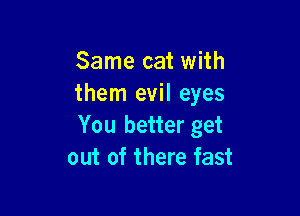 Same cat with them evil eyes
You better get out of there fast